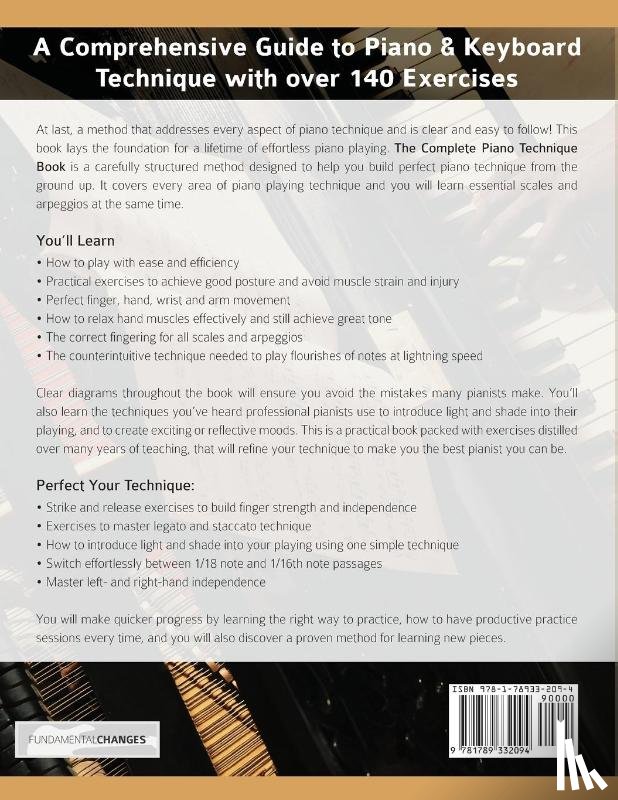 A Comprehensive Guide to Piano & Keyboard Technique with over 140 Exercises

At last, a method that addresses every aspect of piano technique and is clear and easy to follow! This book lays the foundation for a lifetime of effortless piano playing. The Complete Piano Technique Book is a carefully structured method designed to help you build perfect piano technique from the ground up. It covers every area of piano playing technique and you will learn essential scales and arpeggios at the same time.

You'll Learn

• How to play with ease and efficiency
• Practical exercises to achieve good posture and avoid muscle strain and injury
• Perfect finger, hand, wrist and arm movement
• How to relax hand muscles effectively and still achieve great tone
• The correct fingering for all scales and arpeggios
• The counterintuitive technique needed to play flourishes of notes at lightning speed

Clear diagrams throughout the book will ensure you avoid the mistakes many pianists make. You'll also learn the techniques you've heard professional pianists use to introduce light and shade into their playing, and to create exciting or reflective moods. This is a practical book packed with exercises distilled over many years of teaching, that will refine your technique to make you the best pianist you can be.

Perfect Your Technique:

• Strike and release exercises to build finger strength and independence
• Exercises to master legato and staccato technique
• How to introduce light and shade into your playing using one simple technique
• Switch effortlessly between 1/18 note and 1/16th note passages
• Master left- and right-hand independence

You will make quicker progress by learning the right way to practice, how to have productive practice sessions every time, and you will also discover a proven method for learning new pieces.

FUNDAMENTALCHANGES

ISBN 978-1-78933-209-4

90000

9 781789 332094